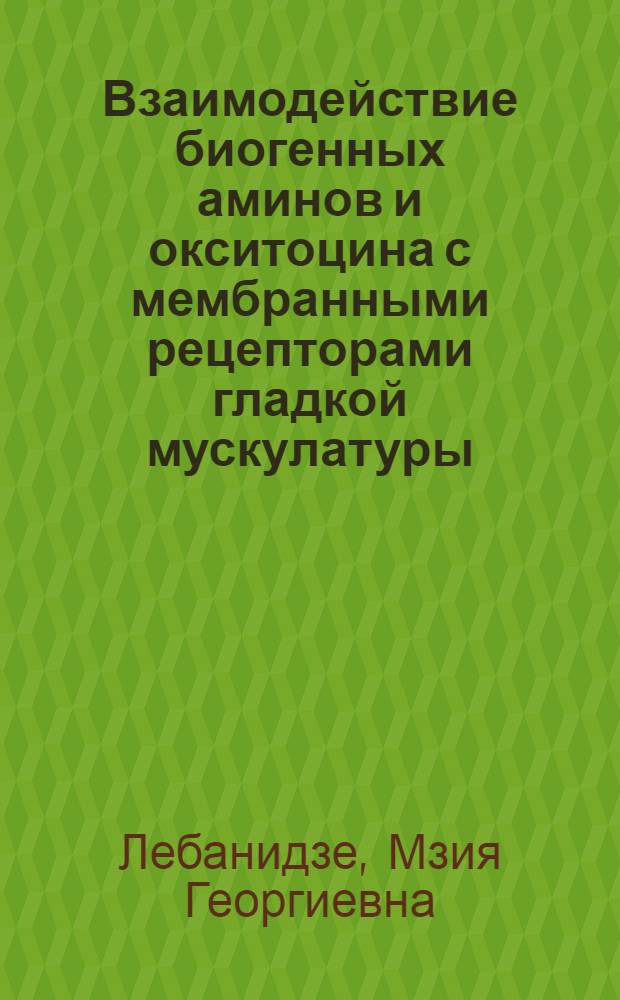 Взаимодействие биогенных аминов и окситоцина с мембранными рецепторами гладкой мускулатуры

Лебанидзе, Мзия Георгиевна